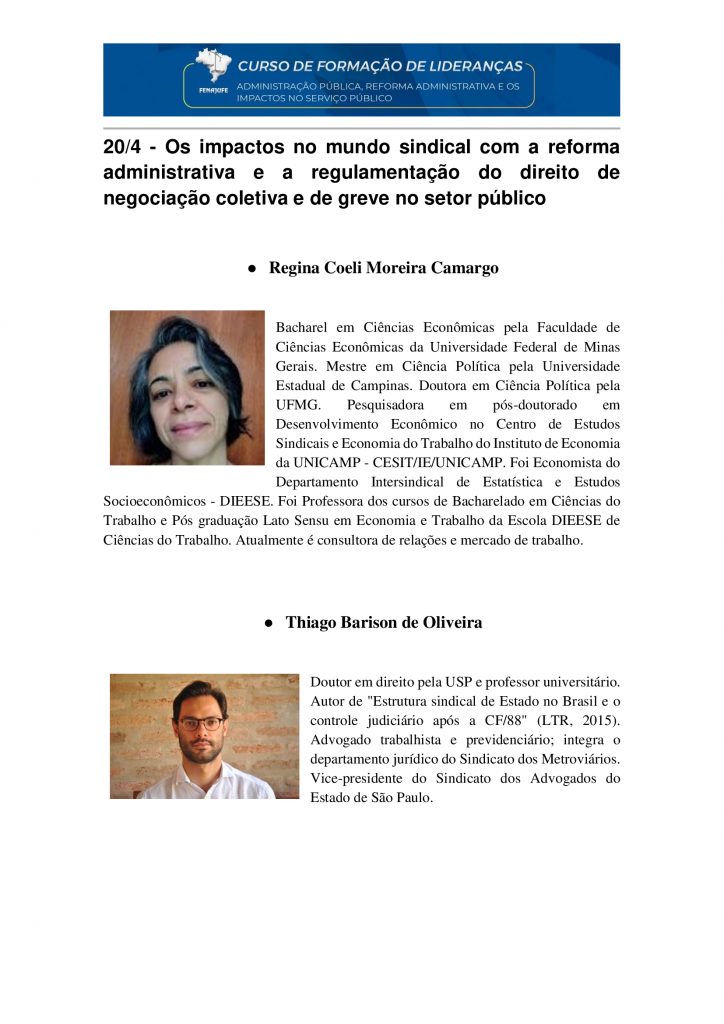 FENAJUFE
CURSO DE FORMAÇÃO DE LIDERANÇAS
ADMINISTRAÇÃO PÚBLICA, REFORMA ADMINISTRATIVA E OS IMPACTOS NO SERVIÇO PÚBLICO

20/4 - Os impactos no mundo sindical com a reforma administrativa e a regulamentação do direito de negociação coletiva e de greve no setor público

● Regina Coeli Moreira Camargo

Bacharel em Ciências Econômicas pela Faculdade de Ciências Econômicas da Universidade Federal de Minas Gerais. Mestre em Ciência Política pela Universidade Estadual de Campinas. Doutora em Ciência Política pela UFMG. Pesquisadora em pós-doutorado em Desenvolvimento Econômico no Centro de Estudos Sindicais e Economia do Trabalho do Instituto de Economia da UNICAMP - CESIT/IE/UNICAMP. Foi Economista do Departamento Intersindical de Estatística e Estudos Socioeconômicos - DIEESE. Foi Professora dos cursos de Bacharelado em Ciências do Trabalho e Pós graduação Lato Sensu em Economia e Trabalho da Escola DIEESE de Ciências do Trabalho. Atualmente é consultora de relações e mercado de trabalho.

● Thiago Barison de Oliveira

Doutor em direito pela USP e professor universitário. Autor de "Estrutura sindical de Estado no Brasil e o controle judiciário após a CF/88" (LTR, 2015). Advogado trabalhista e previdenciário; integra o departamento jurídico do Sindicato dos Metroviários. Vice-presidente do Sindicato dos Advogados do Estado de São Paulo.